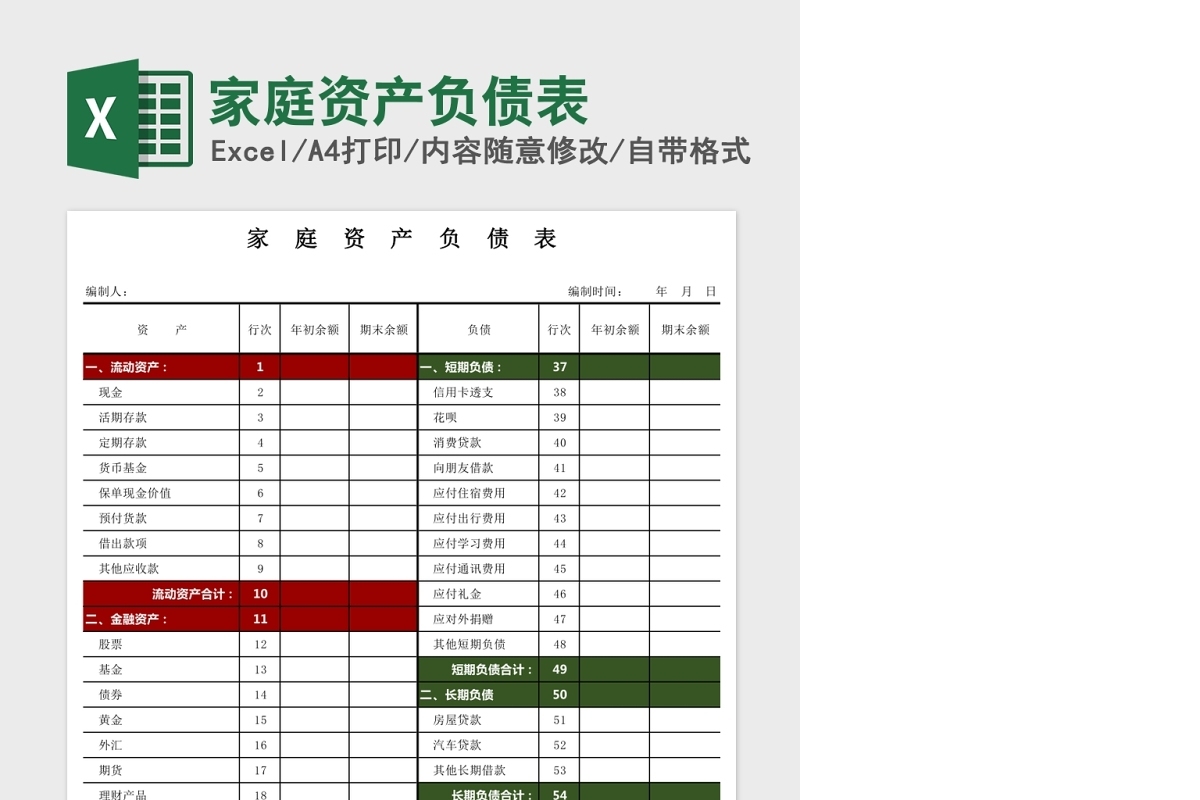 X

家庭资产负债表
Excel/A4打印/内容随意修改/自带格式

家 庭 资 产 负 债 表

编制人：

编制时间： 年 月 日

| 资 产 | 行次 | 年初余额 | 期末余额 | 负债 | 行次 | 年初余额 | 期末余额 |
|---|---|---|---|---|---|---|---|
| 一、流动资产： | 1 | | | 一、短期负债： | 37 | | |
| 现金 | 2 | | | 信用卡透支 | 38 | | |
| 活期存款 | 3 | | | 花呗 | 39 | | |
| 定期存款 | 4 | | | 消费贷款 | 40 | | |
| 货币基金 | 5 | | | 向朋友借款 | 41 | | |
| 保单现金价值 | 6 | | | 应付住宿费用 | 42 | | |
| 预付货款 | 7 | | | 应付出行费用 | 43 | | |
| 借出款项 | 8 | | | 应付学习费用 | 44 | | |
| 其他应收款 | 9 | | | 应付通讯费用 | 45 | | |
| 流动资产合计： | 10 | | | 应付礼金 | 46 | | |
| 二、金融资产： | 11 | | | 应对外捐赠 | 47 | | |
| 股票 | 12 | | | 其他短期负债 | 48 | | |
| 基金 | 13 | | | 短期负债合计： | 49 | | |
| 债券 | 14 | | | 二、长期负债 | 50 | | |
| 黄金 | 15 | | | 房屋贷款 | 51 | | |
| 外汇 | 16 | | | 汽车贷款 | 52 | | |
| 期货 | 17 | | | 其他长期借款 | 53 | | |
| 理财产品 | 18 | | | 长期负债合计： | 54 | | |